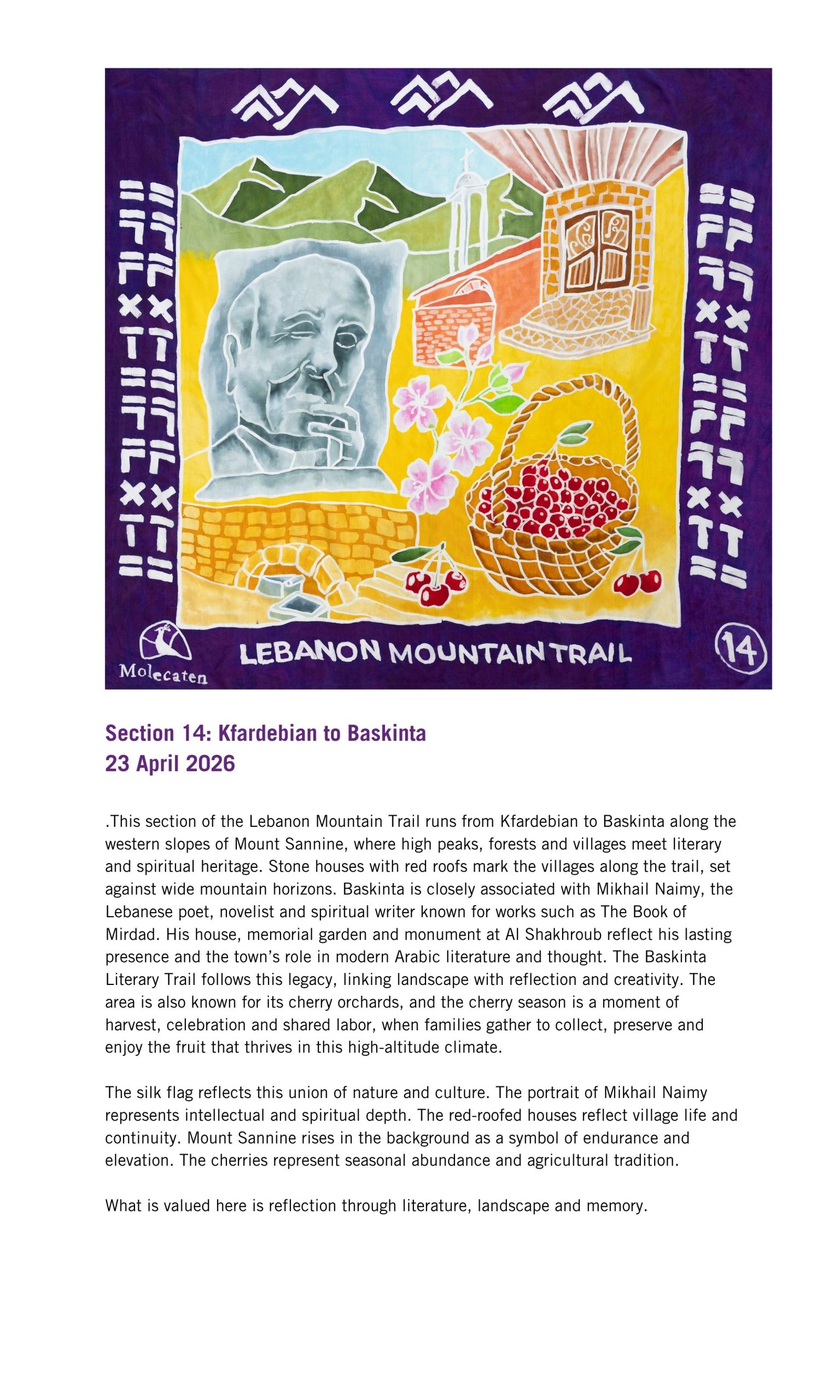 Molecaten

LEBANON MOUNTAIN TRAIL

14

Section 14: Kfardebian to Baskinta
23 April 2026

.This section of the Lebanon Mountain Trail runs from Kfardebian to Baskinta along the western slopes of Mount Sannine, where high peaks, forests and villages meet literary and spiritual heritage. Stone houses with red roofs mark the villages along the trail, set against wide mountain horizons. Baskinta is closely associated with Mikhail Naimy, the Lebanese poet, novelist and spiritual writer known for works such as The Book of Mirdad. His house, memorial garden and monument at Al Shakhroub reflect his lasting presence and the town's role in modern Arabic literature and thought. The Baskinta Literary Trail follows this legacy, linking landscape with reflection and creativity. The area is also known for its cherry orchards, and the cherry season is a moment of harvest, celebration and shared labor, when families gather to collect, preserve and enjoy the fruit that thrives in this high-altitude climate.

The silk flag reflects this union of nature and culture. The portrait of Mikhail Naimy represents intellectual and spiritual depth. The red-roofed houses reflect village life and continuity. Mount Sannine rises in the background as a symbol of endurance and elevation. The cherries represent seasonal abundance and agricultural tradition.

What is valued here is reflection through literature, landscape and memory.